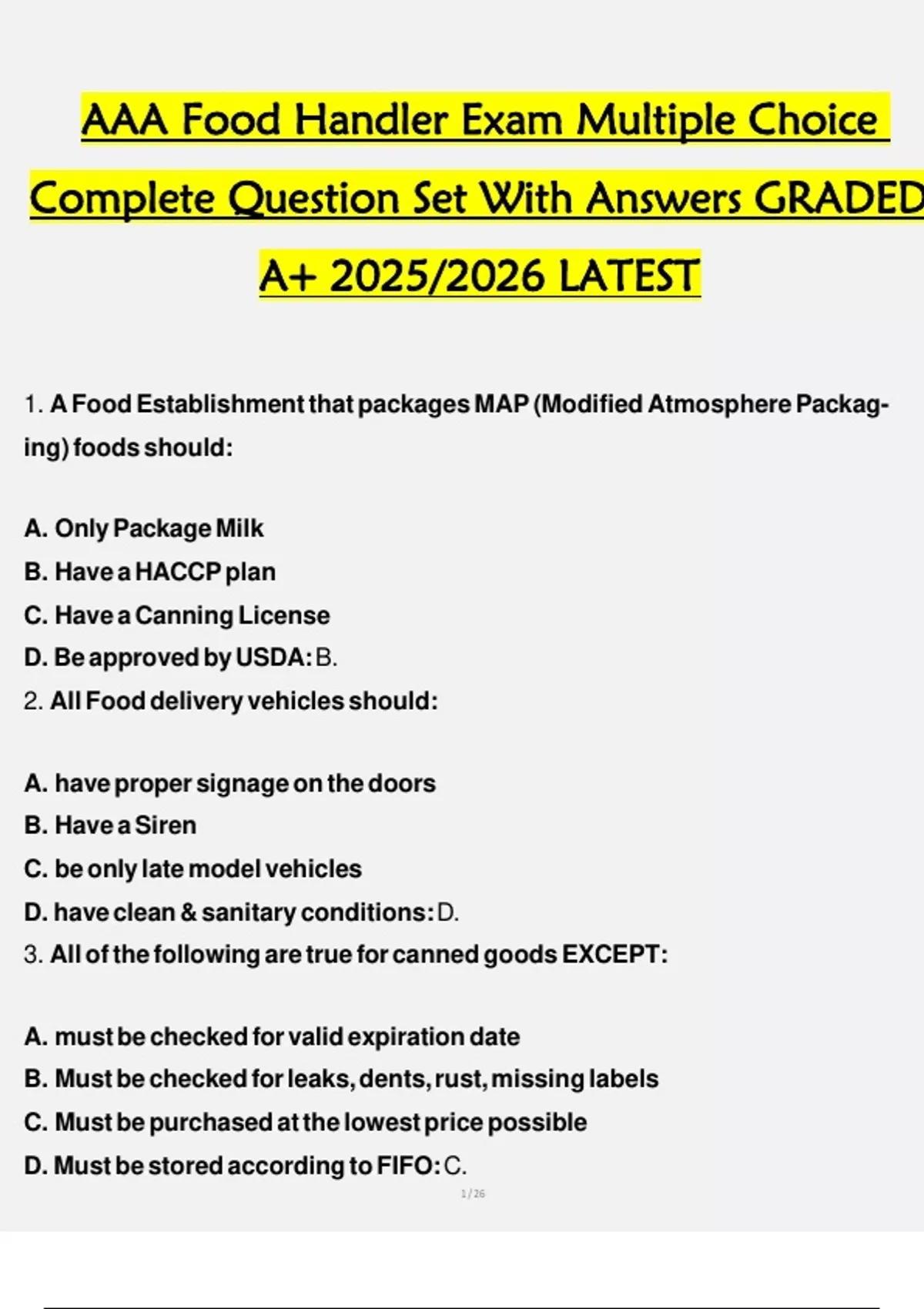 AAA Food Handler Exam Multiple Choice Complete Question Set With Answers GRADED A+ 2025/2026 LATEST

1. A Food Establishment that packages MAP (Modified Atmosphere Packaging) foods should:

A. Only Package Milk
B. Have a HACCP plan
C. Have a Canning License
D. Be approved by USDA: B.
2. All Food delivery vehicles should:

A. have proper signage on the doors
B. Have a Siren
C. be only late model vehicles
D. have clean & sanitary conditions: D.
3. All of the following are true for canned goods EXCEPT:

A. must be checked for valid expiration date
B. Must be checked for leaks, dents, rust, missing labels
C. Must be purchased at the lowest price possible
D. Must be stored according to FIFO: C.

1 / 26